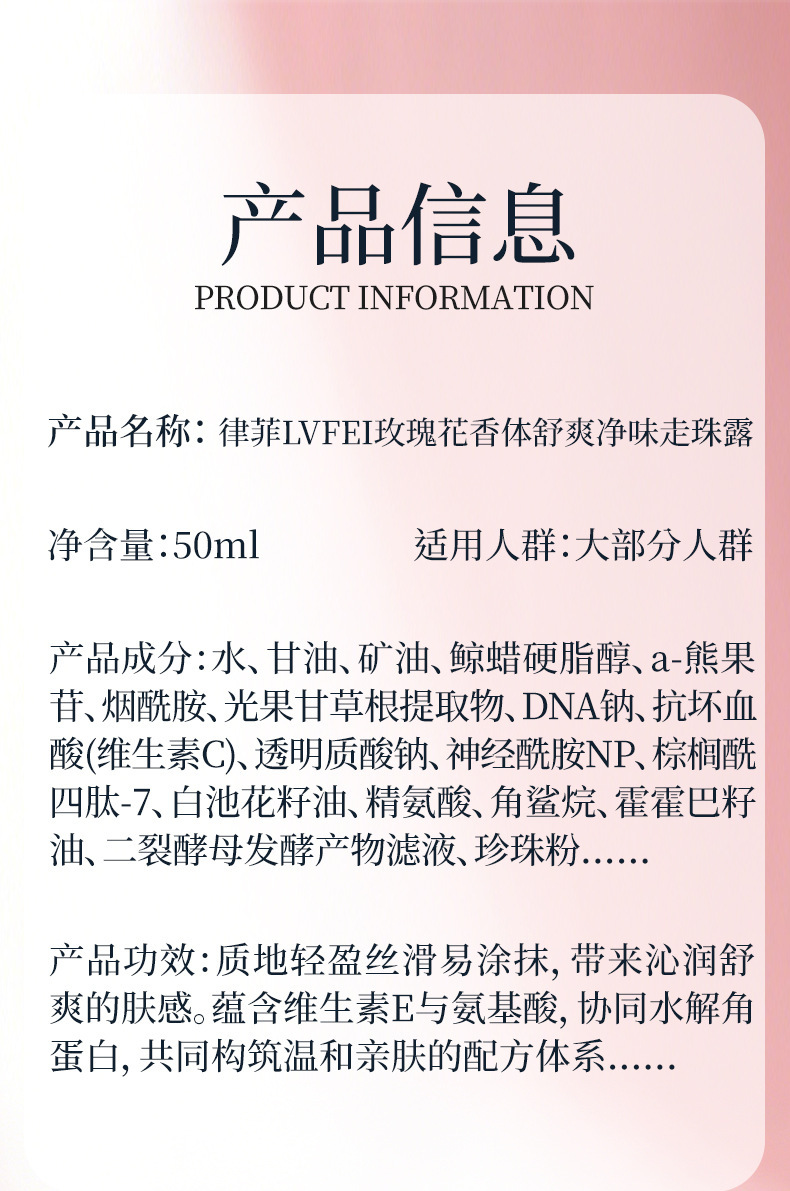 产品信息
PRODUCT INFORMATION

产品名称：律菲LVFEI玫瑰花香体舒爽净味走珠露

净含量：50ml 适用人群：大部分人群

产品成分：水、甘油、矿油、鲸蜡硬脂醇、a-熊果苷、烟酰胺、光果甘草根提取物、DNA钠、抗坏血酸(维生素C)、透明质酸钠、神经酰胺NP、棕榈酰四肽-7、白池花籽油、精氨酸、角鲨烷、霍霍巴籽油、二裂酵母发酵产物滤液、珍珠粉......

产品功效：质地轻盈丝滑易涂抹，带来沁润舒爽的肤感。蕴含维生素E与氨基酸，协同水解角蛋白，共同构筑温和亲肤的配方体系......